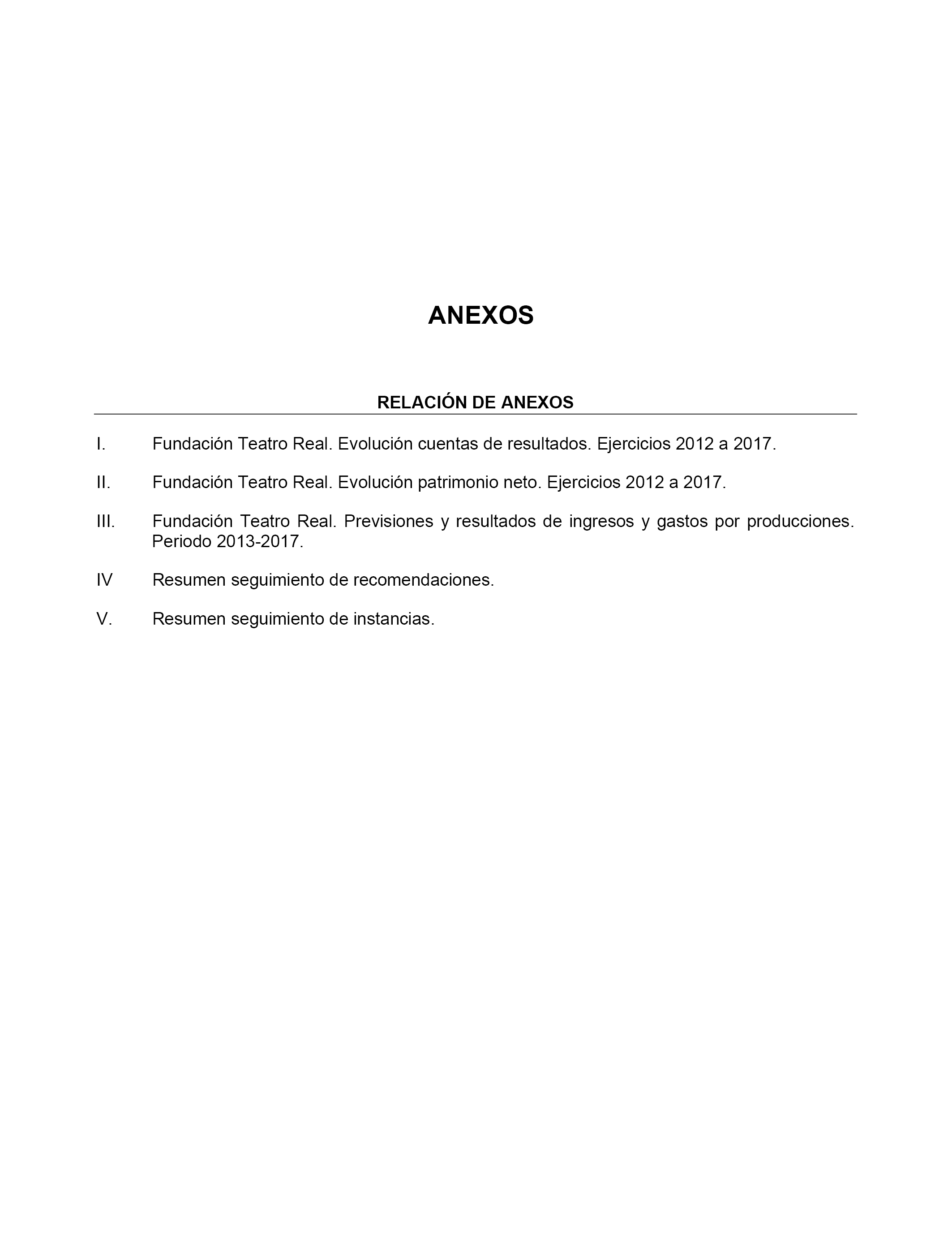 ANEXOS

RELACIÓN DE ANEXOS

I. Fundación Teatro Real. Evolución cuentas de resultados. Ejercicios 2012 a 2017.

II. Fundación Teatro Real. Evolución patrimonio neto. Ejercicios 2012 a 2017.

III. Fundación Teatro Real. Previsiones y resultados de ingresos y gastos por producciones. Periodo 2013-2017.

IV Resumen seguimiento de recomendaciones.

V. Resumen seguimiento de instancias.